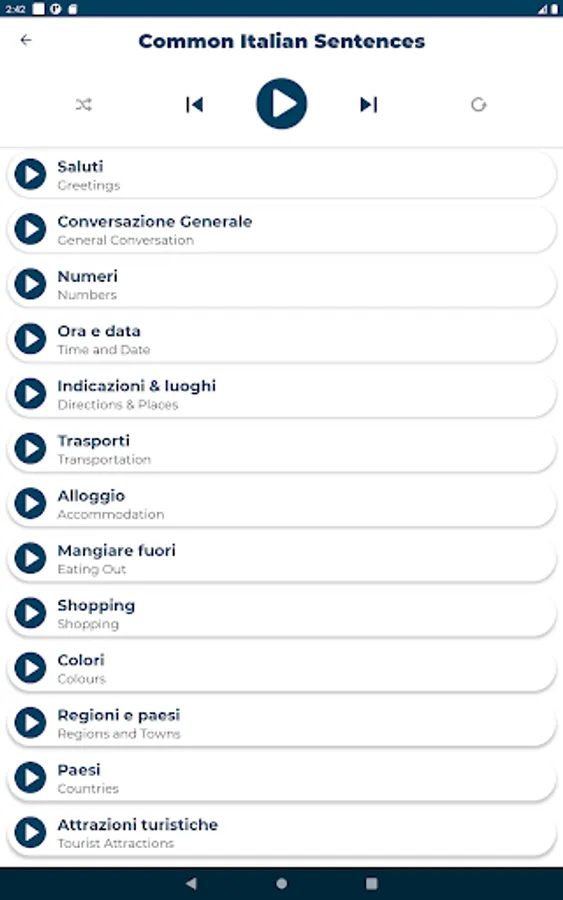 2:42

Common Italian Sentences

Saluti
Greetings

Conversazione Generale
General Conversation

Numeri
Numbers

Ora e data
Time and Date

Indicazioni & luoghi
Directions & Places

Trasporti
Transportation

Alloggio
Accommodation

Mangiare fuori
Eating Out

Shopping
Shopping

Colori
Colours

Regioni e paesi
Regions and Towns

Paesi
Countries

Attrazioni turistiche
Tourist Attractions